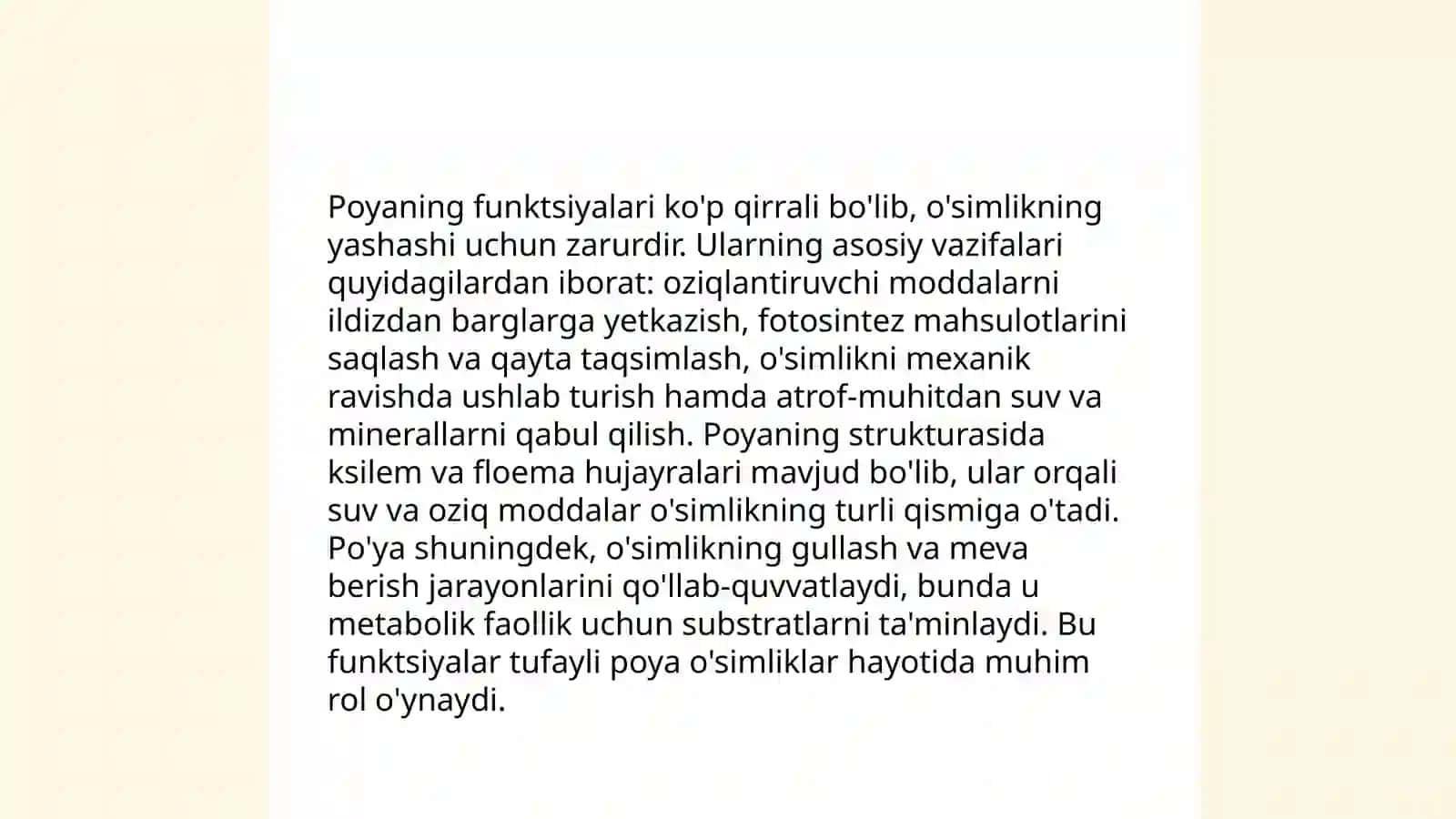 Poyaning funktsiyalari ko'p qirrali bo'lib, o'simlikning yashashi uchun zarurdir. Ularning asosiy vazifalari quyidagilardan iborat: oziqlantiruvchi moddalarni ildizdan barglarga yetkazish, fotosintez mahsulotlarini saqlash va qayta taqsimlash, o'simlikni mexanik ravishda ushlab turish hamda atrof-muhitdan suv va minerallarni qabul qilish. Poyaning strukturasida ksilem va floema hujayralari mavjud bo'lib, ular orqali suv va oziq moddalar o'simlikning turli qismiga o'tadi. Po'ya shuningdek, o'simlikning gullash va meva berish jarayonlarini qo'llab-quvvatlaydi, bunda u metabolik faollik uchun substratlarni ta'minlaydi. Bu funktsiyalar tufayli poya o'simliklar hayotida muhim rol o'ynaydi.